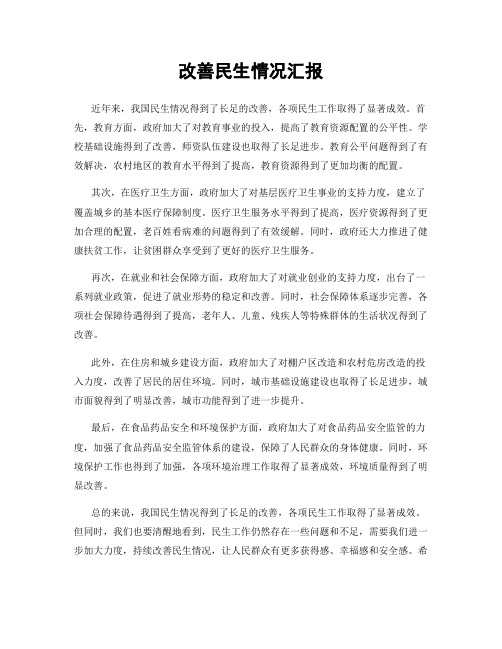 改善民生情况汇报

近年来，我国民生情况得到了长足的改善，各项民生工作取得了显著成效。首先，教育方面，政府加大了对教育事业的投入，提高了教育资源配置的公平性。学校基础设施得到了改善，师资队伍建设也取得了长足进步。教育公平问题得到了有效解决，农村地区的教育水平得到了提高，教育资源得到了更加均衡的配置。

其次，在医疗卫生方面，政府加大了对基层医疗卫生事业的支持力度，建立了覆盖城乡的基本医疗保障制度。医疗卫生服务水平得到了提高，医疗资源得到了更加合理的配置，老百姓看病难的问题得到了有效缓解。同时，政府还大力推进了健康扶贫工作，让贫困群众享受到了更好的医疗卫生服务。

再次，在就业和社会保障方面，政府加大了对就业创业的支持力度，出台了一系列就业政策，促进了就业形势的稳定和改善。同时，社会保障体系逐步完善，各项社会保障待遇得到了提高，老年人、儿童、残疾人等特殊群体的生活状况得到了改善。

此外，在住房和城乡建设方面，政府加大了对棚户区改造和农村危房改造的投入力度，改善了居民的居住环境。同时，城市基础设施建设也取得了长足进步，城市面貌得到了明显改善，城市功能得到了进一步提升。

最后，在食品药品安全和环境保护方面，政府加大了对食品药品安全监管的力度，加强了食品药品安全监管体系的建设，保障了人民群众的身体健康。同时，环境保护工作也得到了加强，各项环境治理工作取得了显著成效，环境质量得到了明显改善。

总的来说，我国民生情况得到了长足的改善，各项民生工作取得了显著成效。但同时，我们也要清醒地看到，民生工作仍然存在一些问题和不足，需要我们进一步加大力度，持续改善民生情况，让人民群众有更多获得感、幸福感和安全感。希